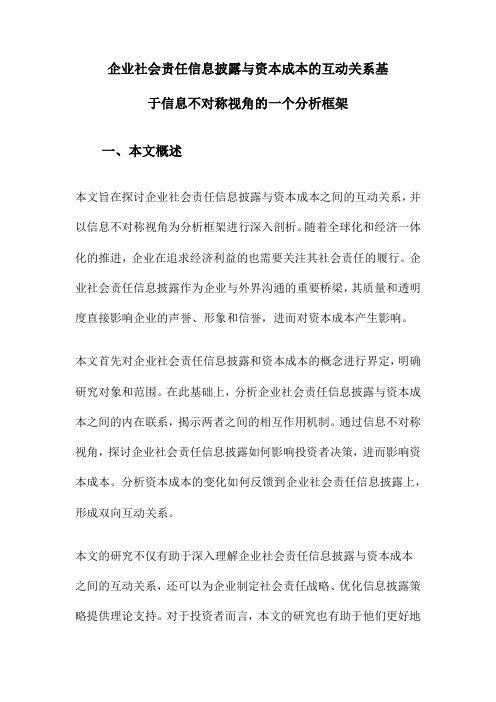 企业社会责任信息披露与资本成本的互动关系基于信息不对称视角的一个分析框架

一、本文概述

本文旨在探讨企业社会责任信息披露与资本成本之间的互动关系，并以信息不对称视角为分析框架进行深入剖析。随着全球化和经济一体化的推进，企业在追求经济利益的也需要关注其社会责任的履行。企业社会责任信息披露作为企业与外界沟通的重要桥梁，其质量和透明度直接影响企业的声誉、形象和信誉，进而对资本成本产生影响。

本文首先对企业社会责任信息披露和资本成本的概念进行界定，明确研究对象和范围。在此基础上，分析企业社会责任信息披露与资本成本之间的内在联系，揭示两者之间的相互作用机制。通过信息不对称视角，探讨企业社会责任信息披露如何影响投资者决策，进而影响资本成本。分析资本成本的变化如何反馈到企业社会责任信息披露上，形成双向互动关系。

本文的研究不仅有助于深入理解企业社会责任信息披露与资本成本之间的互动关系，还可以为企业制定社会责任战略、优化信息披露策略提供理论支持。对于投资者而言，本文的研究也有助于他们更好地